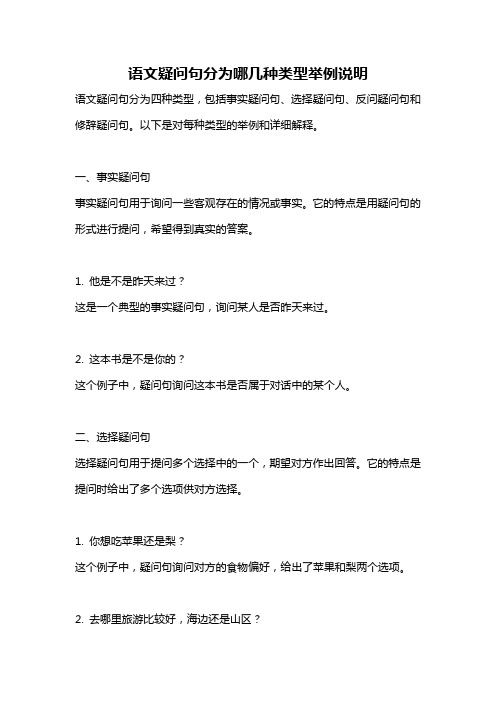 语文疑问句分为哪几种类型举例说明

语文疑问句分为四种类型，包括事实疑问句、选择疑问句、反问疑问句和修辞疑问句。以下是对每种类型的举例和详细解释。

一、事实疑问句

事实疑问句用于询问一些客观存在的情况或事实。它的特点是用疑问句的形式进行提问，希望得到真实的答案。

1. 他是不是昨天来过？

这是一个典型的事实疑问句，询问某人是否昨天来过。

2. 这本书是不是你的？

这个例子中，疑问句询问这本书是否属于对话中的某个人。

二、选择疑问句

选择疑问句用于提问多个选择中的一个，期望对方作出回答。它的特点是提问时给出了多个选项供对方选择。

1. 你想吃苹果还是梨？

这个例子中，疑问句询问对方的食物偏好，给出了苹果和梨两个选项。

2. 去哪里旅游比较好，海边还是山区？